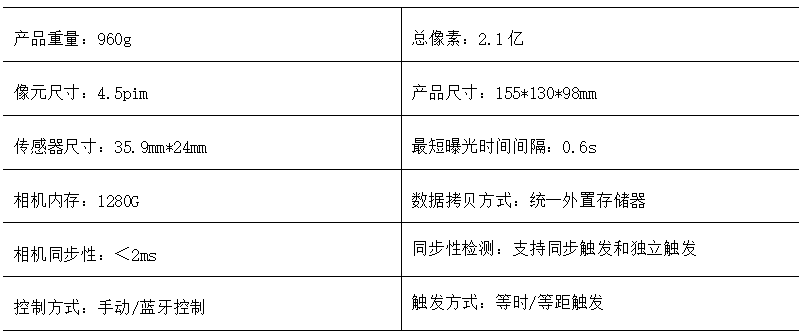 | 产品重量：960g | 总像素：2.1亿 |
|---|---|
| 像元尺寸：4.5pim | 产品尺寸：155*130*98mm |
| 传感器尺寸：35.9mm*24mm | 最短曝光时间间隔：0.6s |
| 相机内存：1280G | 数据拷贝方式：统一外置存储器 |
| 相机同步性：＜2ms | 同步性检测：支持同步触发和独立触发 |
| 控制方式：手动/蓝牙控制 | 触发方式：等时/等距触发 |